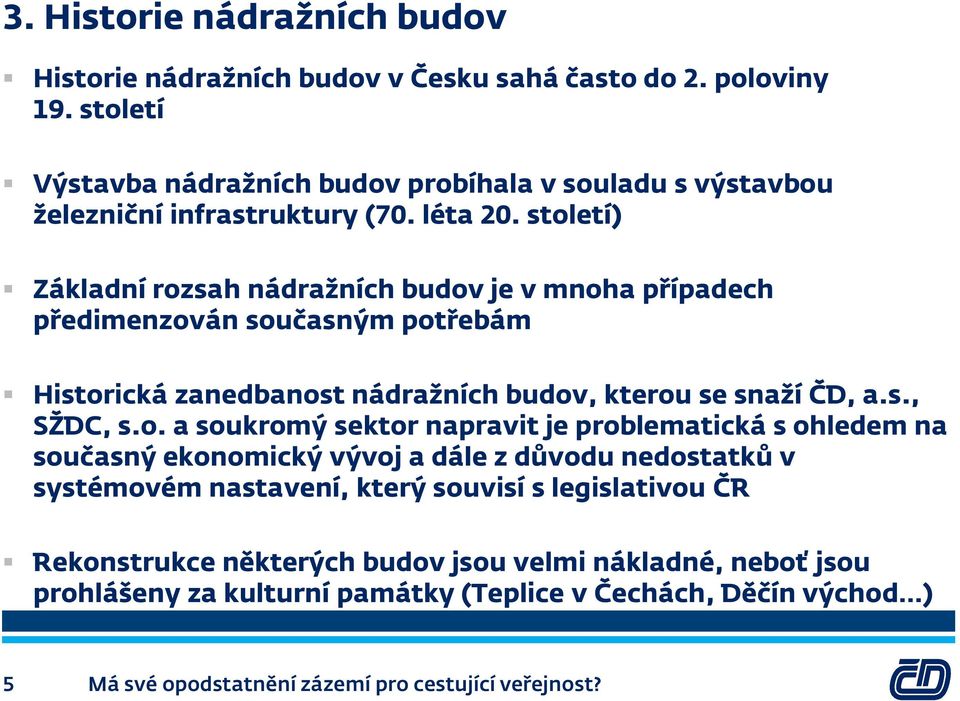 3. Historie nádražních budov

Historie nádražních budov v Česku sahá často do 2. poloviny 19. století

Výstavba nádražních budov probíhala v souladu s výstavbou železniční infrastruktury (70. léta 20. století)

Základní rozsah nádražních budov je v mnoha případech předimenzován současným potřebám

Historická zanedbanost nádražních budov, kterou se snaží ČD, a.s., SŽDC, s.o. a soukromý sektor napravit je problematická s ohledem na současný ekonomický vývoj a dále z důvodu nedostatků v systémovém nastavení, který souvisí s legislativou ČR

Rekonstrukce některých budov jsou velmi nákladné, neboť jsou prohlášeny za kulturní památky (Teplice v Čechách, Děčín východ...)

5 Má své opodstatnění zázemí pro cestující veřejnost?

ČD